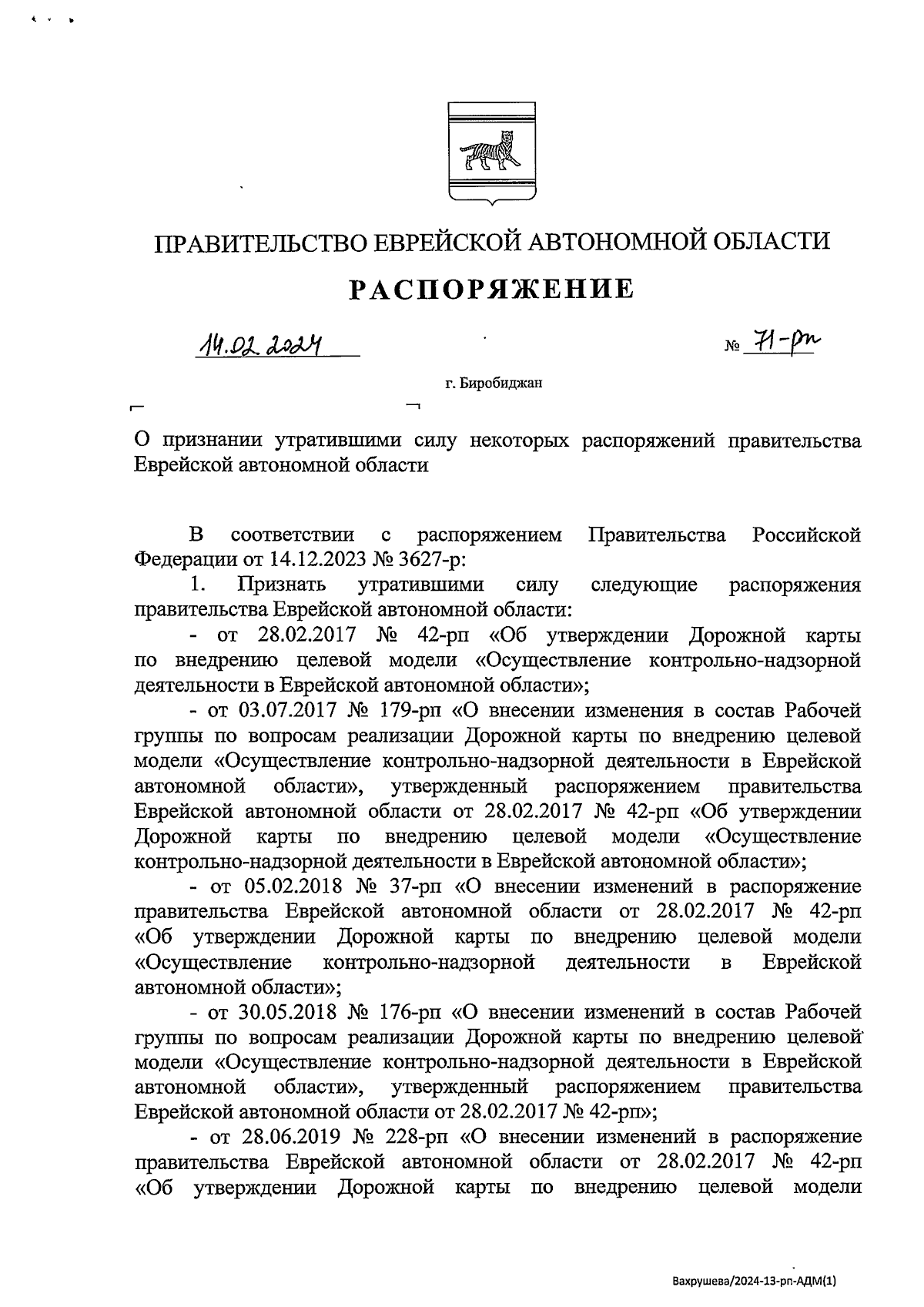 ПРАВИТЕЛЬСТВО ЕВРЕЙСКОЙ АВТОНОМНОЙ ОБЛАСТИ

РАСПОРЯЖЕНИЕ

14.02.2024 № 71-рп

г. Биробиджан

О признании утратившими силу некоторых распоряжений правительства Еврейской автономной области

В соответствии с распоряжением Правительства Российской Федерации от 14.12.2023 № 3627-р:

1. Признать утратившими силу следующие распоряжения правительства Еврейской автономной области:

- от 28.02.2017 № 42-рп «Об утверждении Дорожной карты по внедрению целевой модели «Осуществление контрольно-надзорной деятельности в Еврейской автономной области»;

- от 03.07.2017 № 179-рп «О внесении изменения в состав Рабочей группы по вопросам реализации Дорожной карты по внедрению целевой модели «Осуществление контрольно-надзорной деятельности в Еврейской автономной области», утвержденный распоряжением правительства Еврейской автономной области от 28.02.2017 № 42-рп «Об утверждении Дорожной карты по внедрению целевой модели «Осуществление контрольно-надзорной деятельности в Еврейской автономной области»;

- от 05.02.2018 № 37-рп «О внесении изменений в распоряжение правительства Еврейской автономной области от 28.02.2017 № 42-рп «Об утверждении Дорожной карты по внедрению целевой модели «Осуществление контрольно-надзорной деятельности в Еврейской автономной области»;

- от 30.05.2018 № 176-рп «О внесении изменений в состав Рабочей группы по вопросам реализации Дорожной карты по внедрению целевой модели «Осуществление контрольно-надзорной деятельности в Еврейской автономной области», утвержденный распоряжением правительства Еврейской автономной области от 28.02.2017 № 42-рп»;

- от 28.06.2019 № 228-рп «О внесении изменений в распоряжение правительства Еврейской автономной области от 28.02.2017 № 42-рп «Об утверждении Дорожной карты по внедрению целевой модели

Вахрушева/2024-13-рп-АДМ(1)